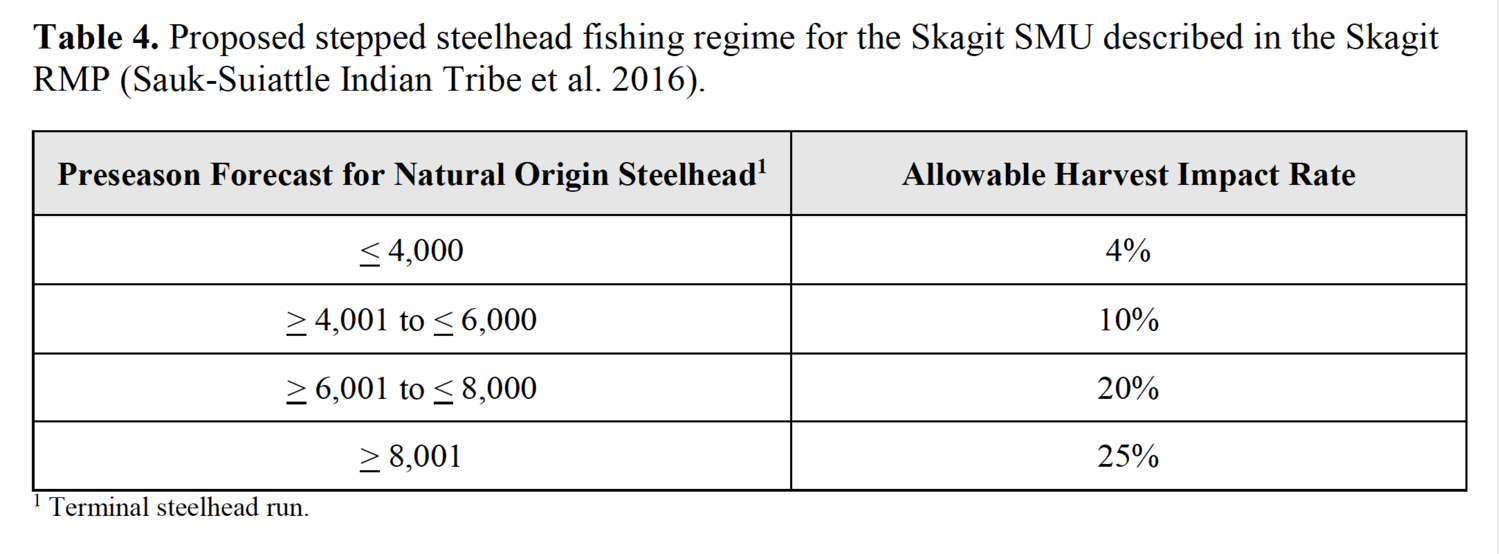 **Table 4.** Proposed stepped steelhead fishing regime for the Skagit SMU described in the Skagit RMP (Sauk-Suiattle Indian Tribe et al. 2016).

| Preseason Forecast for Natural Origin Steelhead$^1$ | Allowable Harvest Impact Rate |
|---|---|
| $\leq$ 4,000 | 4% |
| $\geq$ 4,001 to $\leq$ 6,000 | 10% |
| $\geq$ 6,001 to $\leq$ 8,000 | 20% |
| $\geq$ 8,001 | 25% |

$^1$ Terminal steelhead run.